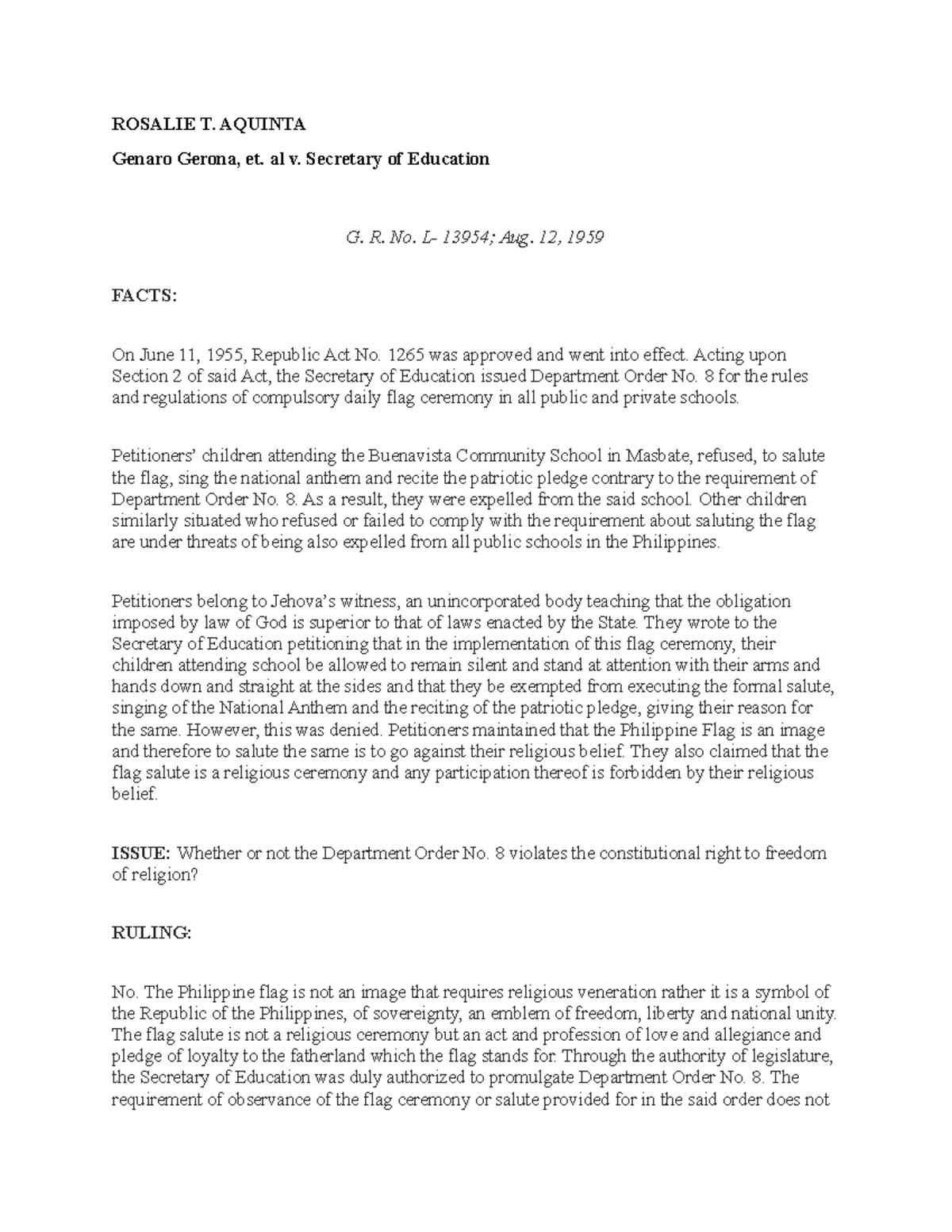 ROSALIE T. AQUINTA

Genaro Gerona, et. al v. Secretary of Education

G. R. No. L- 13954; Aug. 12, 1959

FACTS:

On June 11, 1955, Republic Act No. 1265 was approved and went into effect. Acting upon Section 2 of said Act, the Secretary of Education issued Department Order No. 8 for the rules and regulations of compulsory daily flag ceremony in all public and private schools.

Petitioners' children attending the Buenavista Community School in Masbate, refused, to salute the flag, sing the national anthem and recite the patriotic pledge contrary to the requirement of Department Order No. 8. As a result, they were expelled from the said school. Other children similarly situated who refused or failed to comply with the requirement about saluting the flag are under threats of being also expelled from all public schools in the Philippines.

Petitioners belong to Jehova's witness, an unincorporated body teaching that the obligation imposed by law of God is superior to that of laws enacted by the State. They wrote to the Secretary of Education petitioning that in the implementation of this flag ceremony, their children attending school be allowed to remain silent and stand at attention with their arms and hands down and straight at the sides and that they be exempted from executing the formal salute, singing of the National Anthem and the reciting of the patriotic pledge, giving their reason for the same. However, this was denied. Petitioners maintained that the Philippine Flag is an image and therefore to salute the same is to go against their religious belief. They also claimed that the flag salute is a religious ceremony and any participation thereof is forbidden by their religious belief.

ISSUE: Whether or not the Department Order No. 8 violates the constitutional right to freedom of religion?

RULING:

No. The Philippine flag is not an image that requires religious veneration rather it is a symbol of the Republic of the Philippines, of sovereignty, an emblem of freedom, liberty and national unity. The flag salute is not a religious ceremony but an act and profession of love and allegiance and pledge of loyalty to the fatherland which the flag stands for. Through the authority of legislature, the Secretary of Education was duly authorized to promulgate Department Order No. 8. The requirement of observance of the flag ceremony or salute provided for in the said order does not